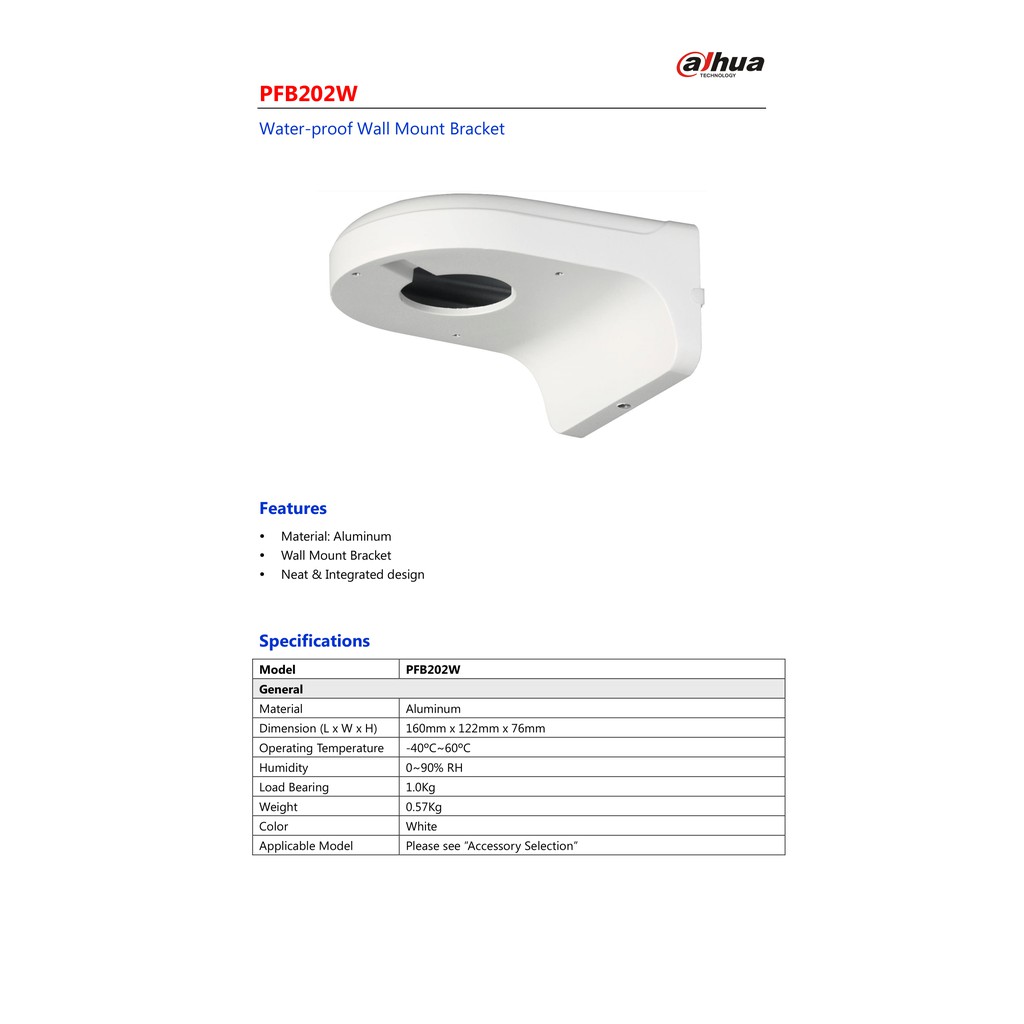 alhua
TECHNOLOGY

PFB202W

Water-proof Wall Mount Bracket

Features

• Material: Aluminum
• Wall Mount Bracket
• Neat & Integrated design

Specifications

| Model | PFB202W |
|---|---|
| General | |
| Material | Aluminum |
| Dimension (L x W x H) | 160mm x 122mm x 76mm |
| Operating Temperature | -40ºC~60ºC |
| Humidity | 0~90% RH |
| Load Bearing | 1.0Kg |
| Weight | 0.57Kg |
| Color | White |
| Applicable Model | Please see "Accessory Selection" |